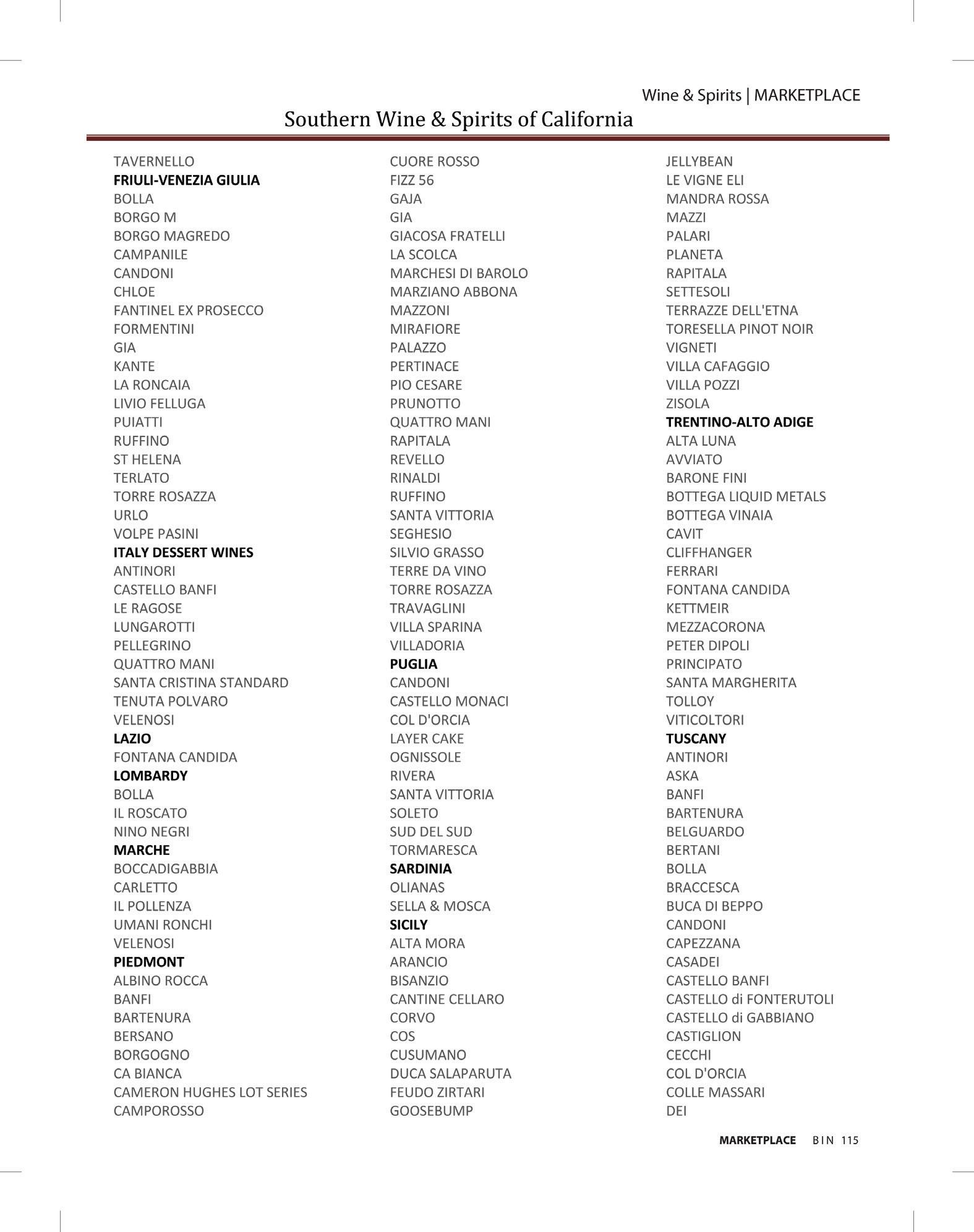 Wine & Spirits | MARKETPLACE

Southern Wine & Spirits of California

TAVERNELLO
FRIULI-VENEZIA GIULIA
BOLLA
BORGO M
BORGO MAGREDO
CAMPANILE
CANDONI
CHLOE
FANTINEL EX PROSECCO
FORMENTINI
GIA
KANTE
LA RONCAIA
LIVIO FELLUGA
PUIATTI
RUFFINO
ST HELENA
TERLATO
TORRE ROSAZZA
URLO
VOLPE PASINI
ITALY DESSERT WINES
ANTINORI
CASTELLO BANFI
LE RAGOSE
LUNGAROTTI
PELLEGRINO
QUATTRO MANI
SANTA CRISTINA STANDARD
TENUTA POLVARO
VELENOSI
LAZIO
FONTANA CANDIDA
LOMBARDY
BOLLA
IL ROSCATO
NINO NEGRI
MARCHE
BOCCADIGABBIA
CARLETTO
IL POLLENZA
UMANI RONCHI
VELENOSI
PIEDMONT
ALBINO ROCCA
BANFI
BARTENURA
BERSANO
BORGOGNO
CA BIANCA
CAMERON HUGHES LOT SERIES
CAMPOROSSO

CUORE ROSSO
FIZZ 56
GAJA
GIA
GIACOSA FRATELLI
LA SCOLCA
MARCHESI DI BAROLO
MARZIANO ABBONA
MAZZONI
MIRAFIORE
PALAZZO
PERTINACE
PIO CESARE
PRUNOTTO
QUATTRO MANI
RAPITALA
REVELLO
RINALDI
RUFFINO
SANTA VITTORIA
SEGHESIO
SILVIO GRASSO
TERRE DA VINO
TORRE ROSAZZA
TRAVAGLINI
VILLA SPARINA
VILLADORIA
PUGLIA
CANDONI
CASTELLO MONACI
COL D'ORCIA
LAYER CAKE
OGNISSOLE
RIVERA
SANTA VITTORIA
SOLETO
SUD DEL SUD
TORMARESCA
SARDINIA
OLIANAS
SELLA & MOSCA
SICILY
ALTA MORA
ARANCIO
BISANZIO
CANTINE CELLARO
CORVO
COS
CUSUMANO
DUCA SALAPARUTA
FEUDO ZIRTARI
GOOSEBUMP

JELLYBEAN
LE VIGNE ELI
MANDRA ROSSA
MAZZI
PALARI
PLANETA
RAPITALA
SETTESOLI
TERRAZZE DELL'ETNA
TORESELLA PINOT NOIR
VIGNETI
VILLA CAFAGGIO
VILLA POZZI
ZISOLA
TRENTINO-ALTO ADIGE
ALTA LUNA
AVVIATO
BARONE FINI
BOTTEGA LIQUID METALS
BOTTEGA VINAIA
CAVIT
CLIFFHANGER
FERRARI
FONTANA CANDIDA
KETTMEIR
MEZZACORONA
PETER DIPOLI
PRINCIPATO
SANTA MARGHERITA
TOLLOY
VITICOLTORI
TUSCANY
ANTINORI
ASKA
BANFI
BARTENURA
BELGUARDO
BERTANI
BOLLA
BRACCESCA
BUCA DI BEPPO
CANDONI
CAPEZZANA
CASADEI
CASTELLO BANFI
CASTELLO di FONTERUTOLI
CASTELLO di GABBIANO
CASTIGLION
CECCHI
COL D'ORCIA
COLLE MASSARI
DEI

MARKETPLACE BIN 115